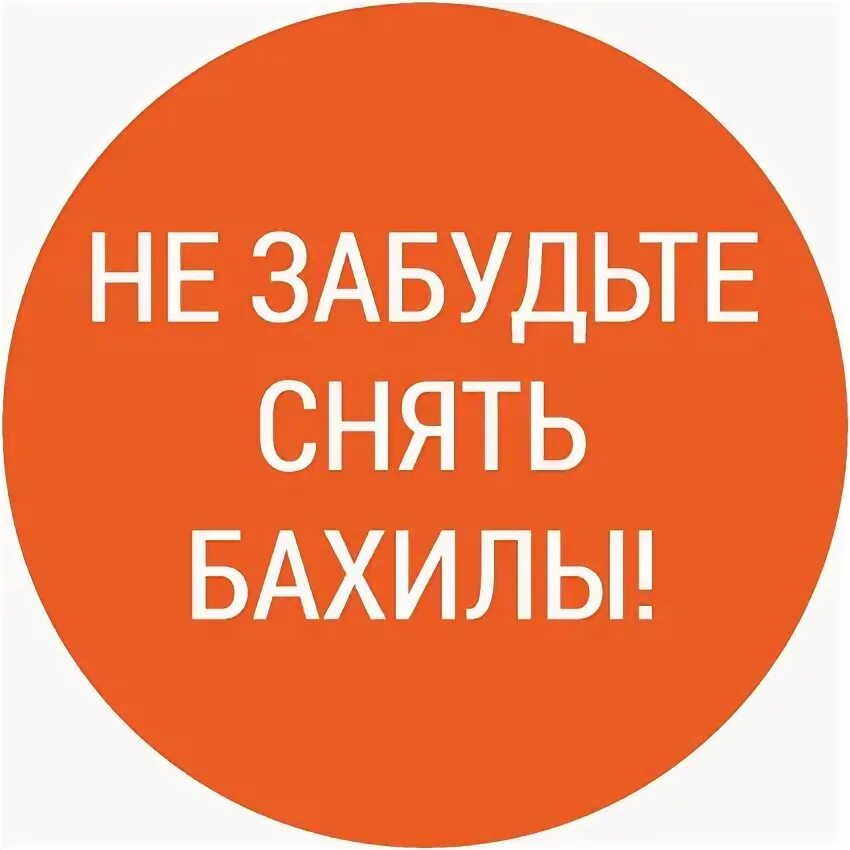 НЕ ЗАБУДЬТЕ СНЯТЬ БАХИЛЫ!